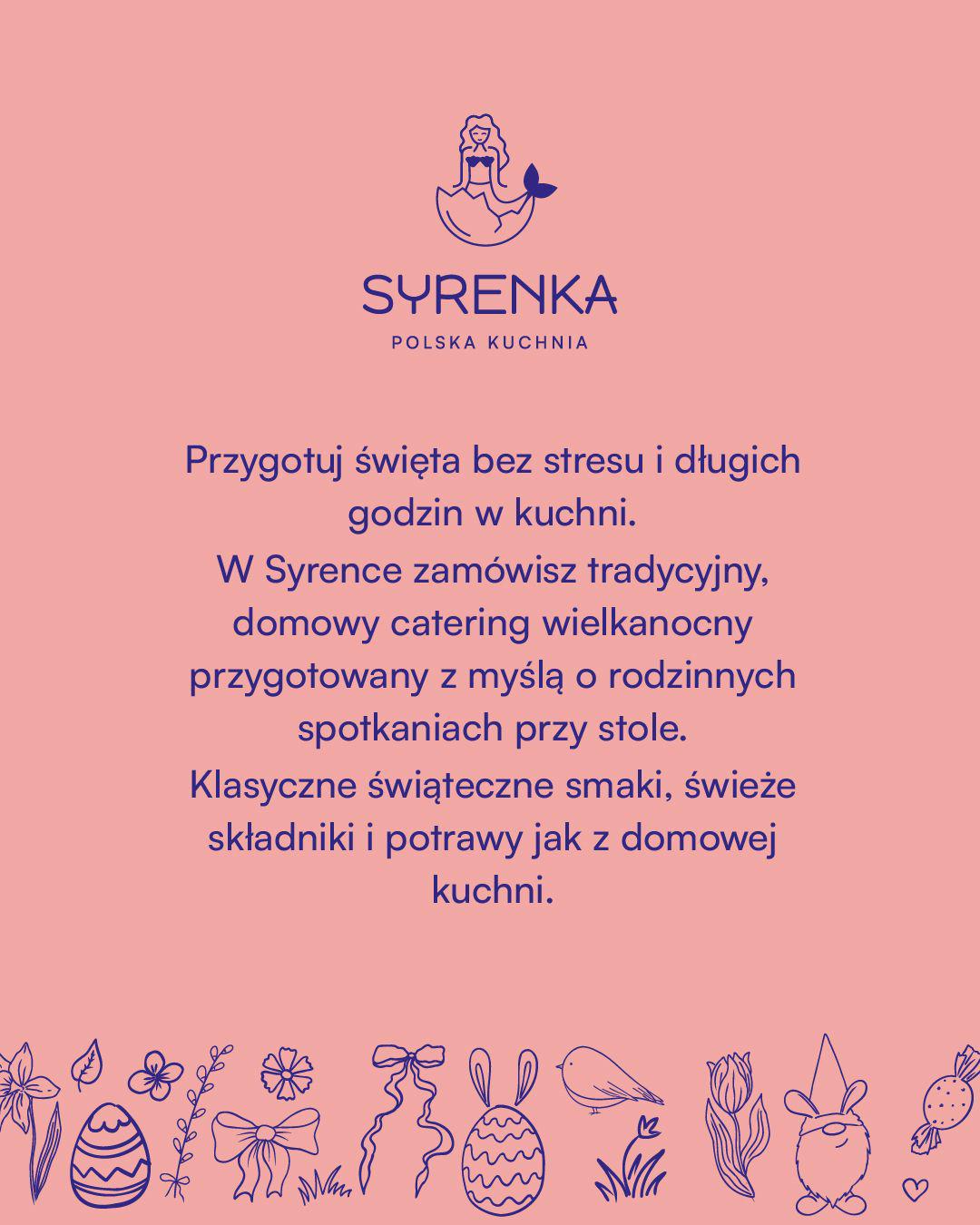 SYRENKA
POLSKA KUCHNIA

Przygotuj święta bez stresu i długich godzin w kuchni.
W Syrence zamówisz tradycyjny, domowy catering wielkanocny przygotowany z myślą o rodzinnych spotkaniach przy stole.
Klasyczne świąteczne smaki, świeże składniki i potrawy jak z domowej kuchni.